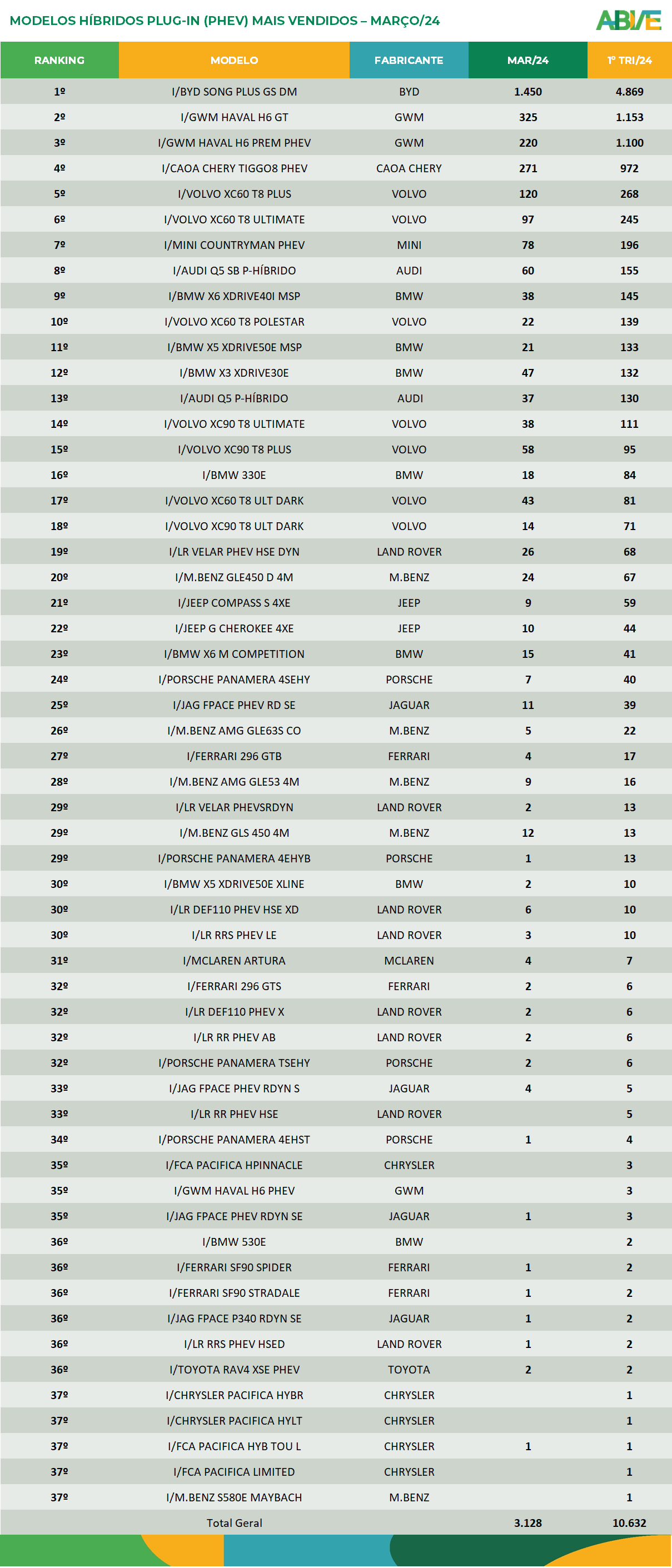 MODELOS HÍBRIDOS PLUG-IN (PHEV) MAIS VENDIDOS – MARÇO/24

ABVE

| RANKING | MODELO | FABRICANTE | MAR/24 | 1º TRI/24 |
|---|---|---|---|---|
| 1º | I/BYD SONG PLUS GS DM | BYD | 1.450 | 4.869 |
| 2º | I/GWM HAVAL H6 GT | GWM | 325 | 1.153 |
| 3º | I/GWM HAVAL H6 PREM PHEV | GWM | 220 | 1.100 |
| 4º | I/CAOA CHERY TIGGO8 PHEV | CAOA CHERY | 271 | 972 |
| 5º | I/VOLVO XC60 T8 PLUS | VOLVO | 120 | 268 |
| 6º | I/VOLVO XC60 T8 ULTIMATE | VOLVO | 97 | 245 |
| 7º | I/MINI COUNTRYMAN PHEV | MINI | 78 | 196 |
| 8º | I/AUDI Q5 SB P-HÍBRIDO | AUDI | 60 | 155 |
| 9º | I/BMW X6 XDRIVE40I MSP | BMW | 38 | 145 |
| 10º | I/VOLVO XC60 T8 POLESTAR | VOLVO | 22 | 139 |
| 11º | I/BMW X5 XDRIVE50E MSP | BMW | 21 | 133 |
| 12º | I/BMW X3 XDRIVE30E | BMW | 47 | 132 |
| 13º | I/AUDI Q5 P-HÍBRIDO | AUDI | 37 | 130 |
| 14º | I/VOLVO XC90 T8 ULTIMATE | VOLVO | 38 | 111 |
| 15º | I/VOLVO XC90 T8 PLUS | VOLVO | 58 | 95 |
| 16º | I/BMW 330E | BMW | 18 | 84 |
| 17º | I/VOLVO XC60 T8 ULT DARK | VOLVO | 43 | 81 |
| 18º | I/VOLVO XC90 T8 ULT DARK | VOLVO | 14 | 71 |
| 19º | I/LR VELAR PHEV HSE DYN | LAND ROVER | 26 | 68 |
| 20º | I/M.BENZ GLE450 D 4M | M.BENZ | 24 | 67 |
| 21º | I/JEEP COMPASS S 4XE | JEEP | 9 | 59 |
| 22º | I/JEEP G CHEROKEE 4XE | JEEP | 10 | 44 |
| 23º | I/BMW X6 M COMPETITION | BMW | 15 | 41 |
| 24º | I/PORSCHE PANAMERA 4SEHY | PORSCHE | 7 | 40 |
| 25º | I/JAG FPACE PHEV RD SE | JAGUAR | 11 | 39 |
| 26º | I/M.BENZ AMG GLE63S CO | M.BENZ | 5 | 22 |
| 27º | I/FERRARI 296 GTB | FERRARI | 4 | 17 |
| 28º | I/M.BENZ AMG GLE53 4M | M.BENZ | 9 | 16 |
| 29º | I/LR VELAR PHEVSRDYN | LAND ROVER | 2 | 13 |
| 29º | I/M.BENZ GLS 450 4M | M.BENZ | 12 | 13 |
| 29º | I/PORSCHE PANAMERA 4EHYB | PORSCHE | 1 | 13 |
| 30º | I/BMW X5 XDRIVE50E XLINE | BMW | 2 | 10 |
| 30º | I/LR DEF110 PHEV HSE XD | LAND ROVER | 6 | 10 |
| 30º | I/LR RRS PHEV LE | LAND ROVER | 3 | 10 |
| 31º | I/MCLAREN ARTURA | MCLAREN | 4 | 7 |
| 32º | I/FERRARI 296 GTS | FERRARI | 2 | 6 |
| 32º | I/LR DEF110 PHEV X | LAND ROVER | 2 | 6 |
| 32º | I/LR RR PHEV AB | LAND ROVER | 2 | 6 |
| 32º | I/PORSCHE PANAMERA TSEHY | PORSCHE | 2 | 6 |
| 33º | I/JAG FPACE PHEV RDYN S | JAGUAR | 4 | 5 |
| 33º | I/LR RR PHEV HSE | LAND ROVER | | 5 |
| 34º | I/PORSCHE PANAMERA 4EHST | PORSCHE | 1 | 4 |
| 35º | I/FCA PACIFICA HPINNACLE | CHRYSLER | | 3 |
| 35º | I/GWM HAVAL H6 PHEV | GWM | | 3 |
| 35º | I/JAG FPACE PHEV RDYN SE | JAGUAR | 1 | 3 |
| 36º | I/BMW 530E | BMW | | 2 |
| 36º | I/FERRARI SF90 SPIDER | FERRARI | 1 | 2 |
| 36º | I/FERRARI SF90 STRADALE | FERRARI | 1 | 2 |
| 36º | I/JAG FPACE P340 RDYN SE | JAGUAR | 1 | 2 |
| 36º | I/LR RRS PHEV HSED | LAND ROVER | 1 | 2 |
| 36º | I/TOYOTA RAV4 XSE PHEV | TOYOTA | 2 | 2 |
| 37º | I/CHRYSLER PACIFICA HYBR | CHRYSLER | | 1 |
| 37º | I/CHRYSLER PACIFICA HYLT | CHRYSLER | | 1 |
| 37º | I/FCA PACIFICA HYB TOU L | CHRYSLER | 1 | 1 |
| 37º | I/FCA PACIFICA LIMITED | CHRYSLER | | 1 |
| 37º | I/M.BENZ S580E MAYBACH | M.BENZ | | 1 |
| | Total Geral | | 3.128 | 10.632 |